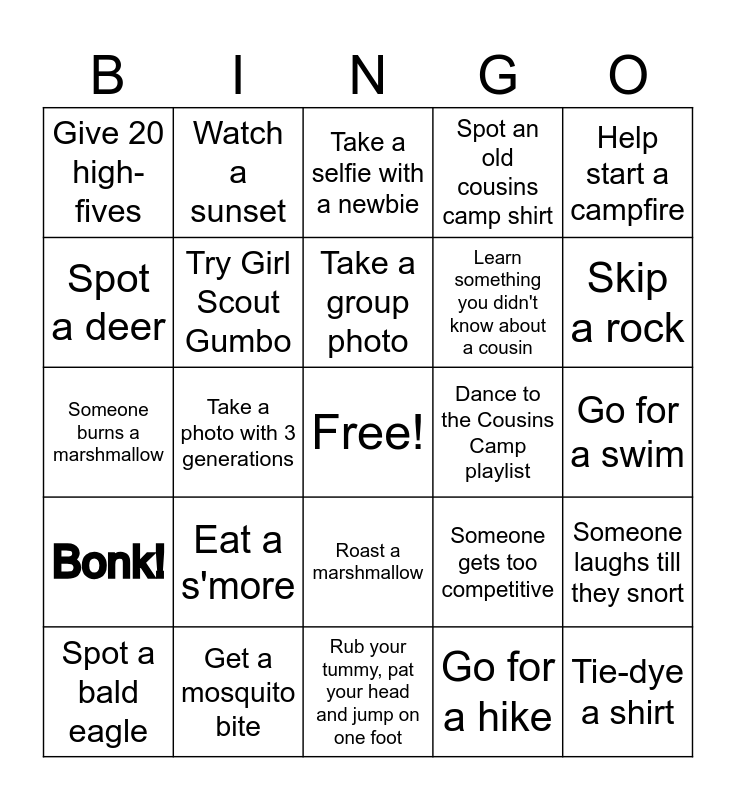 | B | I | N | G | O |
|---|---|---|---|---|
| Give 20 high-fives | Watch a sunset | Take a selfie with a newbie | Spot an old cousins camp shirt | Help start a campfire |
| Spot a deer | Try Girl Scout Gumbo | Take a group photo | Learn something you didn't know about a cousin | Skip a rock |
| Someone burns a marshmallow | Take a photo with 3 generations | Free! | Dance to the Cousins Camp playlist | Go for a swim |
| Bonk! | Eat a s'more | Roast a marshmallow | Someone gets too competitive | Someone laughs till they snort |
| Spot a bald eagle | Get a mosquito bite | Rub your tummy, pat your head and jump on one foot | Go for a hike | Tie-dye a shirt |